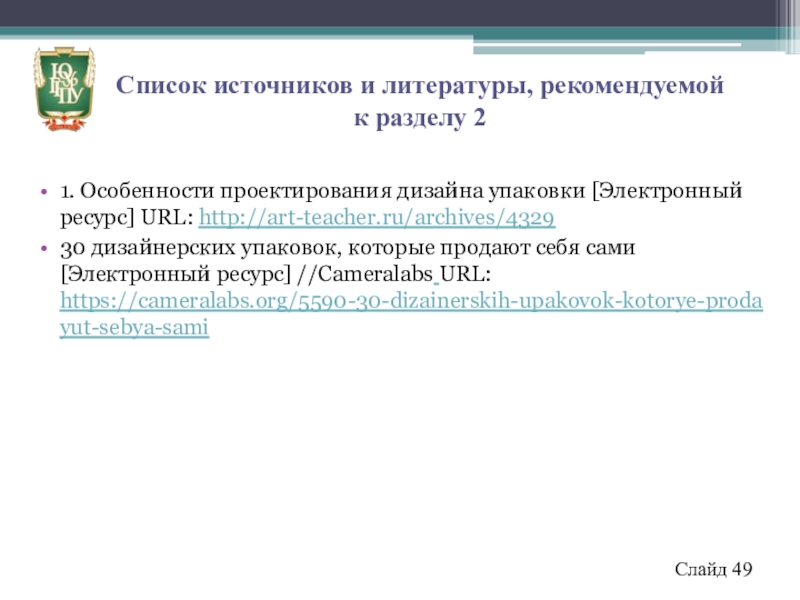 ЮУрГГПУ

Список источников и литературы, рекомендуемой к разделу 2

• 1. Особенности проектирования дизайна упаковки [Электронный ресурс] URL: http://art-teacher.ru/archives/4329
• 30 дизайнерских упаковок, которые продают себя сами [Электронный ресурс] //Cameralabs URL: https://cameralabs.org/5590-30-dizainerskih-upakovok-kotorye-prodayut-sebya-sami

Слайд 49